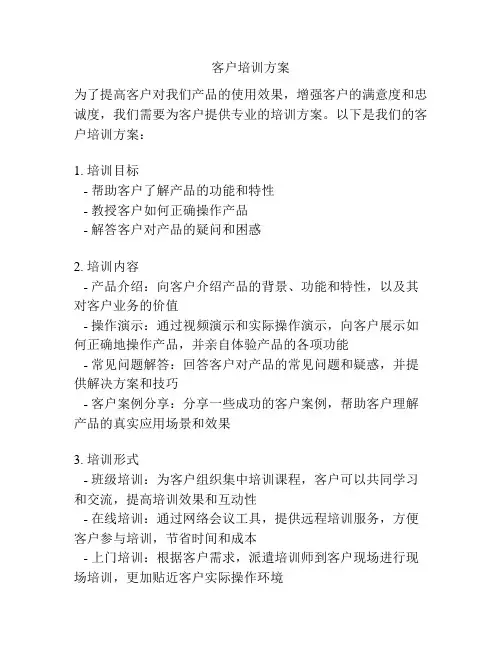 客户培训方案

为了提高客户对我们产品的使用效果，增强客户的满意度和忠诚度，我们需要为客户提供专业的培训方案。以下是我们的客户培训方案：

1. 培训目标
- 帮助客户了解产品的功能和特性
- 教授客户如何正确操作产品
- 解答客户对产品的疑问和困惑

2. 培训内容
- 产品介绍：向客户介绍产品的背景、功能和特性，以及其对客户业务的价值
- 操作演示：通过视频演示和实际操作演示，向客户展示如何正确地操作产品，并亲自体验产品的各项功能
- 常见问题解答：回答客户对产品的常见问题和疑惑，并提供解决方案和技巧
- 客户案例分享：分享一些成功的客户案例，帮助客户理解产品的真实应用场景和效果

3. 培训形式
- 班级培训：为客户组织集中培训课程，客户可以共同学习和交流，提高培训效果和互动性
- 在线培训：通过网络会议工具，提供远程培训服务，方便客户参与培训，节省时间和成本
- 上门培训：根据客户需求，派遣培训师到客户现场进行现场培训，更加贴近客户实际操作环境